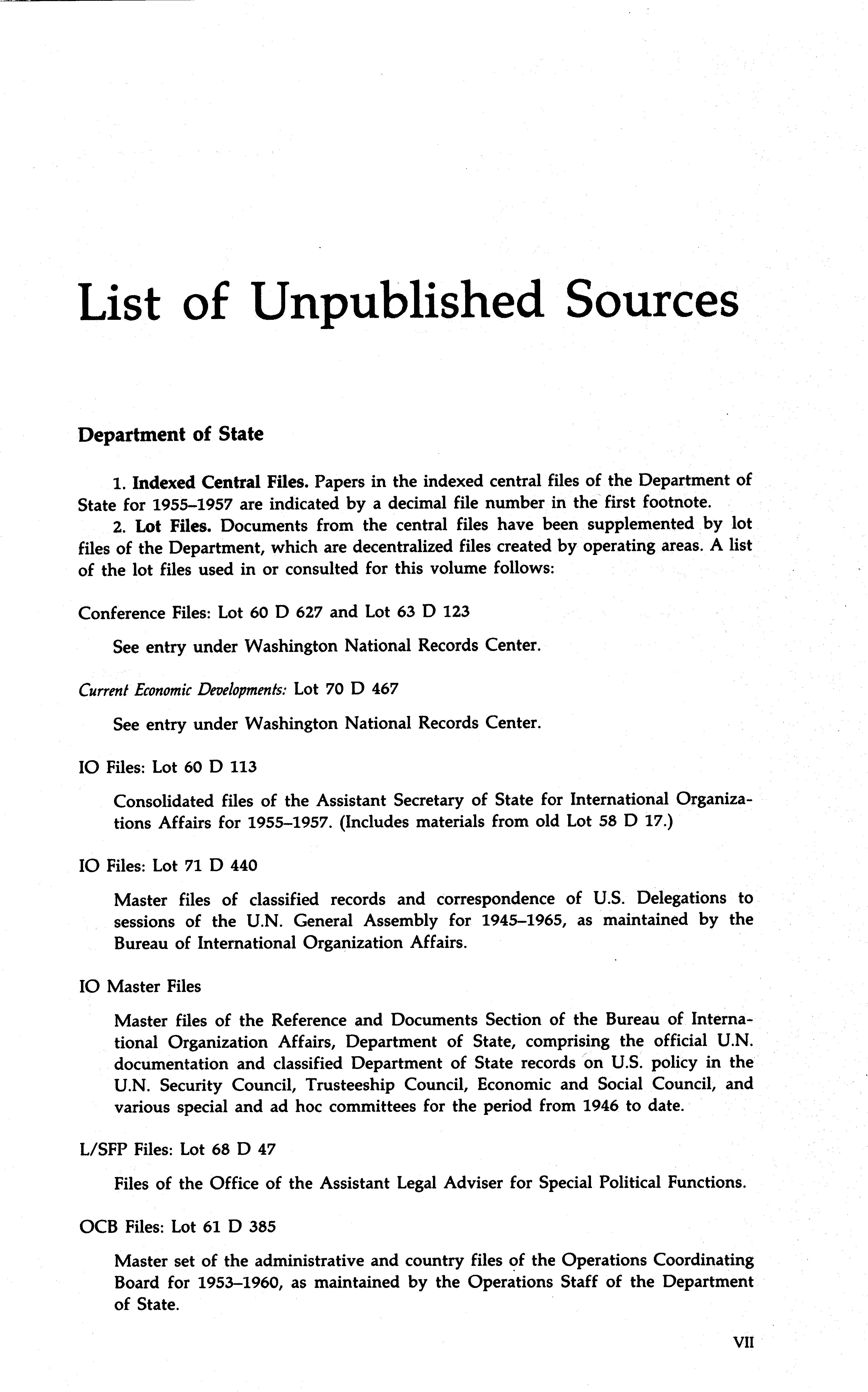 List of Unpublished Sources

Department of State

1. Indexed Central Files. Papers in the indexed central files of the Department of State for 1955–1957 are indicated by a decimal file number in the first footnote.

2. Lot Files. Documents from the central files have been supplemented by lot files of the Department, which are decentralized files created by operating areas. A list of the lot files used in or consulted for this volume follows:

Conference Files: Lot 60 D 627 and Lot 63 D 123

See entry under Washington National Records Center.

Current Economic Developments: Lot 70 D 467

See entry under Washington National Records Center.

IO Files: Lot 60 D 113

Consolidated files of the Assistant Secretary of State for International Organizations Affairs for 1955–1957. (Includes materials from old Lot 58 D 17.)

IO Files: Lot 71 D 440

Master files of classified records and correspondence of U.S. Delegations to sessions of the U.N. General Assembly for 1945–1965, as maintained by the Bureau of International Organization Affairs.

IO Master Files

Master files of the Reference and Documents Section of the Bureau of International Organization Affairs, Department of State, comprising the official U.N. documentation and classified Department of State records on U.S. policy in the U.N. Security Council, Trusteeship Council, Economic and Social Council, and various special and ad hoc committees for the period from 1946 to date.

L/SFP Files: Lot 68 D 47

Files of the Office of the Assistant Legal Adviser for Special Political Functions.

OCB Files: Lot 61 D 385

Master set of the administrative and country files of the Operations Coordinating Board for 1953–1960, as maintained by the Operations Staff of the Department of State.

VII